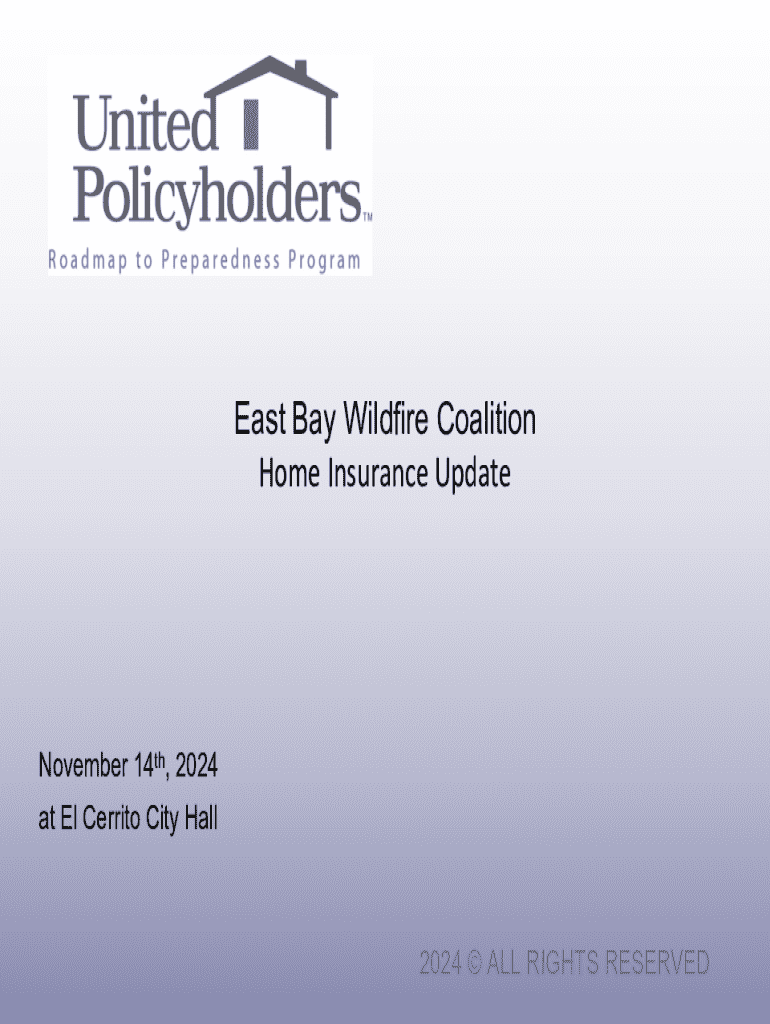 United
Policyholders™
Roadmap to Preparedness Program

East Bay Wildfire Coalition

Home Insurance Update

November 14th, 2024
at El Cerrito City Hall

2024 © ALL RIGHTS RESERVED